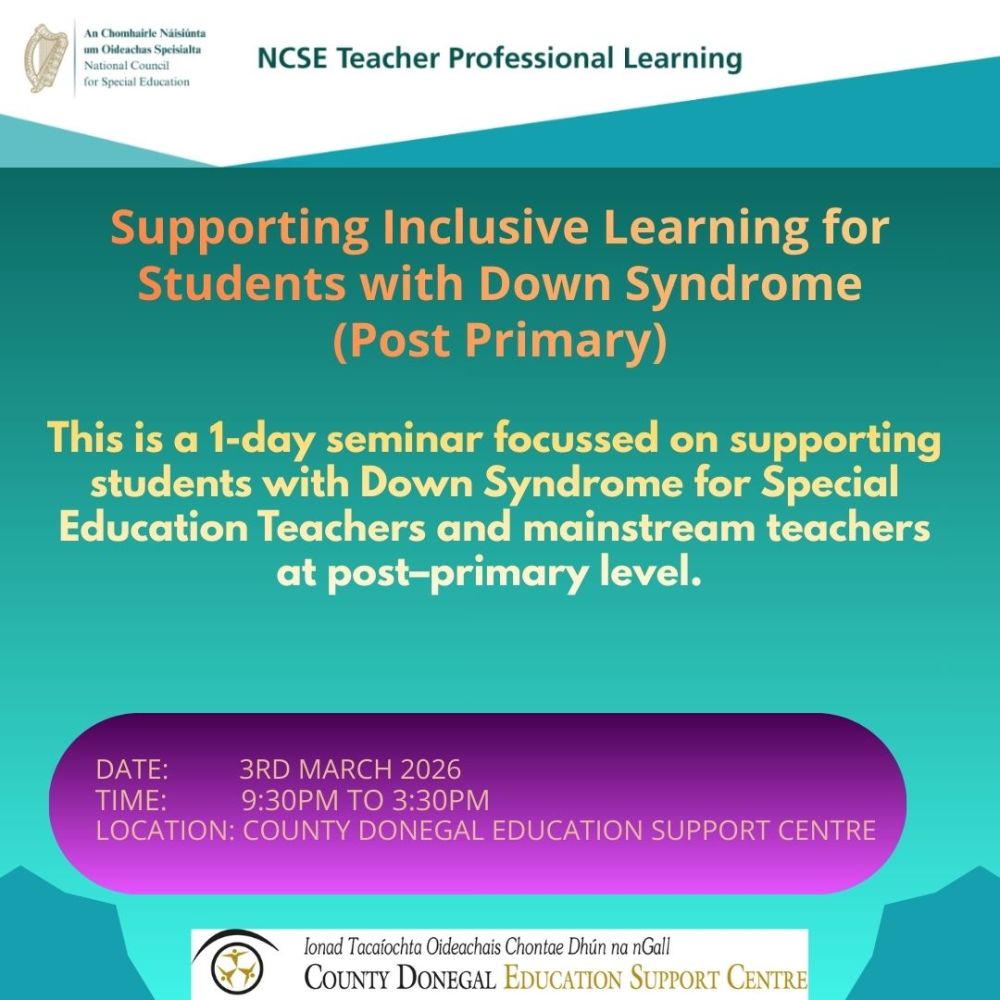 An Chomhairle Náisiúnta um Oideachas Speisialta
National Council for Special Education

NCSE Teacher Professional Learning

Supporting Inclusive Learning for Students with Down Syndrome (Post Primary)

This is a 1-day seminar focussed on supporting students with Down Syndrome for Special Education Teachers and mainstream teachers at post–primary level.

DATE: 3RD MARCH 2026
TIME: 9:30PM TO 3:30PM
LOCATION: COUNTY DONEGAL EDUCATION SUPPORT CENTRE

Ionad Tacaíochta Oideachais Chontae Dhún na nGall
COUNTY DONEGAL EDUCATION SUPPORT CENTRE